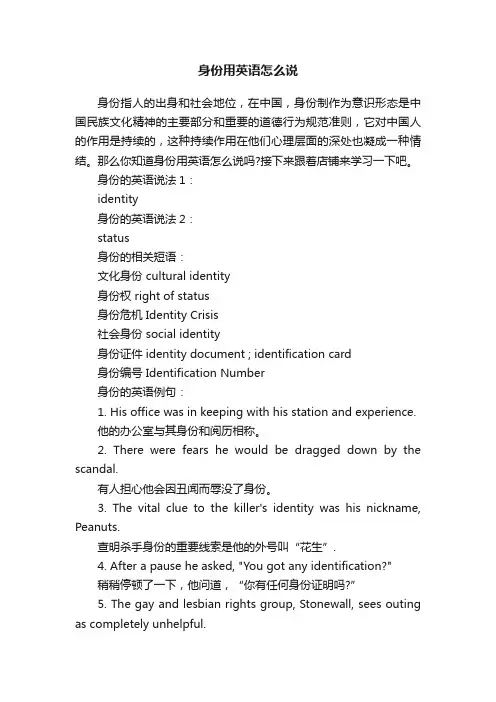 身份用英语怎么说

身份指人的出身和社会地位，在中国，身份制作为意识形态是中国民族文化精神的主要部分和重要的道德行为规范准则，它对中国人的作用是持续的，这种持续作用在他们心理层面的深处也凝成一种情结。那么你知道身份用英语怎么说吗?接下来跟着店铺来学习一下吧。

身份的英语说法 1：

identity

身份的英语说法 2：

status

身份的相关短语：

文化身份 cultural identity

身份权 right of status

身份危机 Identity Crisis

社会身份 social identity

身份证件 identity document ; identification card

身份编号 Identification Number

身份的英语例句：

1. His office was in keeping with his station and experience.

他的办公室与其身份和阅历相称。

2. There were fears he would be dragged down by the scandal.

有人担心他会因丑闻而辱没了身份。

3. The vital clue to the killer's identity was his nickname, Peanuts.

查明杀手身份的重要线索是他的外号叫“花生”.

4. After a pause he asked, "You got any identification?"

稍稍停顿了一下，他问道，“你有任何身份证明吗?”

5. The gay and lesbian rights group, Stonewall, sees outing as completely unhelpful.